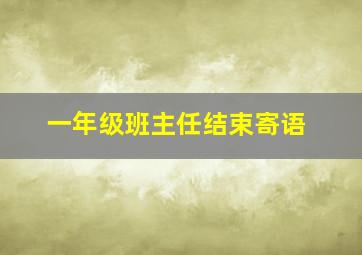 一年级班主任结束寄语